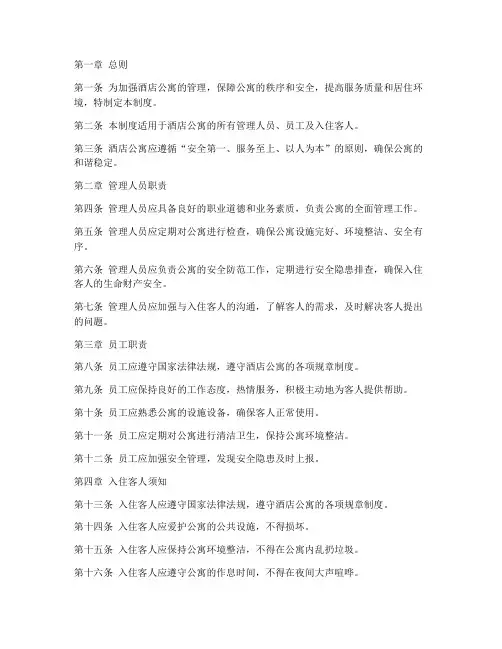 第一章 总则

第一条 为加强酒店公寓的管理，保障公寓的秩序和安全，提高服务质量和居住环境，特制定本制度。

第二条 本制度适用于酒店公寓的所有管理人员、员工及入住客人。

第三条 酒店公寓应遵循“安全第一、服务至上、以人为本”的原则，确保公寓的和谐稳定。

第二章 管理人员职责

第四条 管理人员应具备良好的职业道德和业务素质，负责公寓的全面管理工作。

第五条 管理人员应定期对公寓进行检查，确保公寓设施完好、环境整洁、安全有序。

第六条 管理人员应负责公寓的安全防范工作，定期进行安全隐患排查，确保入住客人的生命财产安全。

第七条 管理人员应加强与入住客人的沟通，了解客人的需求，及时解决客人提出的问题。

第三章 员工职责

第八条 员工应遵守国家法律法规，遵守酒店公寓的各项规章制度。

第九条 员工应保持良好的工作态度，热情服务，积极主动地为客人提供帮助。

第十条 员工应熟悉公寓的设施设备，确保客人正常使用。

第十一条 员工应定期对公寓进行清洁卫生，保持公寓环境整洁。

第十二条 员工应加强安全管理，发现安全隐患及时上报。

第四章 入住客人须知

第十三条 入住客人应遵守国家法律法规，遵守酒店公寓的各项规章制度。

第十四条 入住客人应爱护公寓的公共设施，不得损坏。

第十五条 入住客人应保持公寓环境整洁，不得在公寓内乱扔垃圾。

第十六条 入住客人应遵守公寓的作息时间，不得在夜间大声喧哗。